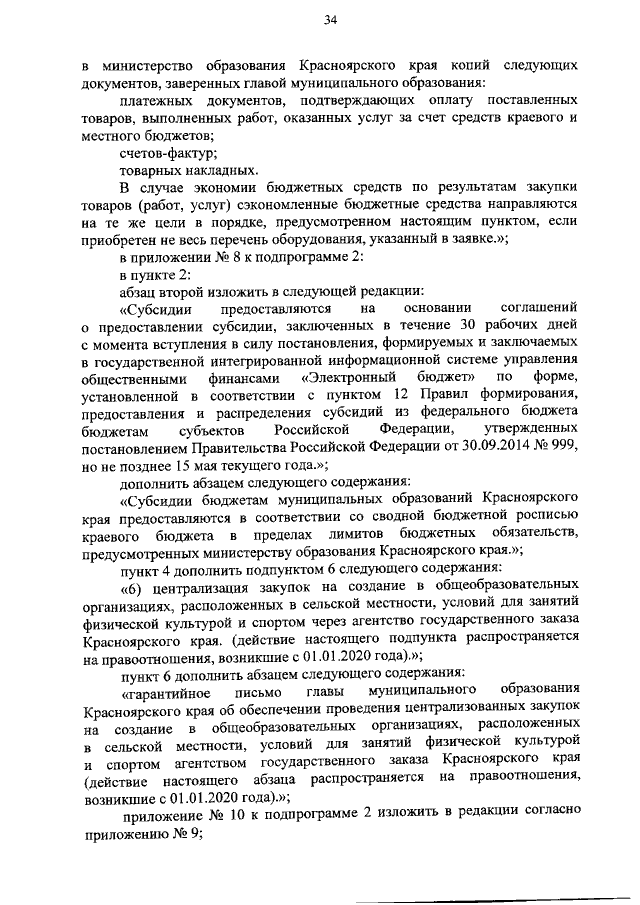 34

в министерство образования Красноярского края копий следующих документов, заверенных главой муниципального образования:

платежных документов, подтверждающих оплату поставленных товаров, выполненных работ, оказанных услуг за счет средств краевого и местного бюджетов;

счетов-фактур;

товарных накладных.

В случае экономии бюджетных средств по результатам закупки товаров (работ, услуг) сэкономленные бюджетные средства направляются на те же цели в порядке, предусмотренном настоящим пунктом, если приобретен не весь перечень оборудования, указанный в заявке.»;

в приложении № 8 к подпрограмме 2:

в пункте 2:

абзац второй изложить в следующей редакции:

«Субсидии предоставляются на основании соглашений о предоставлении субсидии, заключенных в течение 30 рабочих дней с момента вступления в силу постановления, формируемых и заключаемых в государственной интегрированной информационной системе управления общественными финансами «Электронный бюджет» по форме, установленной в соответствии с пунктом 12 Правил формирования, предоставления и распределения субсидий из федерального бюджета бюджетам субъектов Российской Федерации, утвержденных постановлением Правительства Российской Федерации от 30.09.2014 № 999, но не позднее 15 мая текущего года.»;

дополнить абзацем следующего содержания:

«Субсидии бюджетам муниципальных образований Красноярского края предоставляются в соответствии со сводной бюджетной росписью краевого бюджета в пределах лимитов бюджетных обязательств, предусмотренных министерству образования Красноярского края.»;

пункт 4 дополнить подпунктом 6 следующего содержания:

«6) централизация закупок на создание в общеобразовательных организациях, расположенных в сельской местности, условий для занятий физической культурой и спортом через агентство государственного заказа Красноярского края. (действие настоящего подпункта распространяется на правоотношения, возникшие с 01.01.2020 года).»;

пункт 6 дополнить абзацем следующего содержания:

«гарантийное письмо главы муниципального образования Красноярского края об обеспечении проведения централизованных закупок на создание в общеобразовательных организациях, расположенных в сельской местности, условий для занятий физической культурой и спортом агентством государственного заказа Красноярского края (действие настоящего абзаца распространяется на правоотношения, возникшие с 01.01.2020 года).»;

приложение № 10 к подпрограмме 2 изложить в редакции согласно приложению № 9;